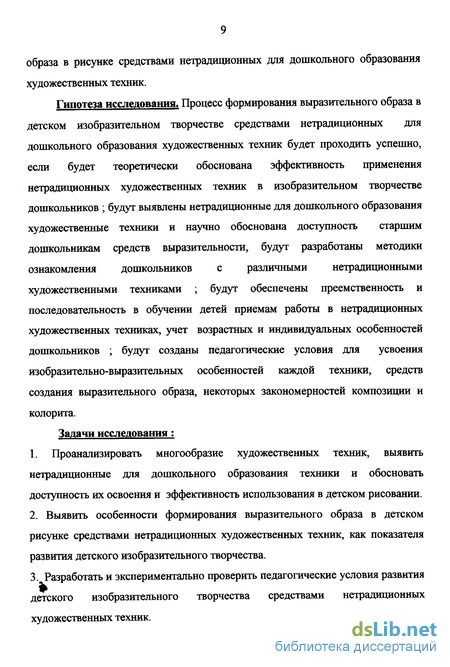 9

образа в рисунке средствами нетрадиционных для дошкольного образования художественных техник.

Гипотеза исследования. Процесс формирования выразительного образа в детском изобразительном творчестве средствами нетрадиционных для дошкольного образования художественных техник будет проходить успешно, если будет теоретически обоснована эффективность применения нетрадиционных художественных техник в изобразительном творчестве дошкольников ; будут выявлены нетрадиционные для дошкольного образования художественные техники и научно обоснована доступность старшим дошкольникам средств выразительности, будут разработаны методики ознакомления дошкольников с различными нетрадиционными художественными техниками ; будут обеспечены преемственность и последовательность в обучении детей приемам работы в нетрадиционных художественных техниках, учет возрастных и индивидуальных особенностей дошкольников ; будут созданы педагогические условия для усвоения изобразительно-выразительных особенностей каждой техники, средств создания выразительного образа, некоторых закономерностей композиции и колорита.

Задачи исследования :

1. Проанализировать многообразие художественных техник, выявить нетрадиционные для дошкольного образования техники и обосновать доступность их освоения и эффективность использования в детском рисовании.

2. Выявить особенности формирования выразительного образа в детском рисунке средствами нетрадиционных художественных техник, как показателя развития детского изобразительного творчества.

3. Разработать и экспериментально проверить педагогические условия развития детского изобразительного творчества средствами нетрадиционных художественных техник.

dsLib.net
библиотека диссертаций